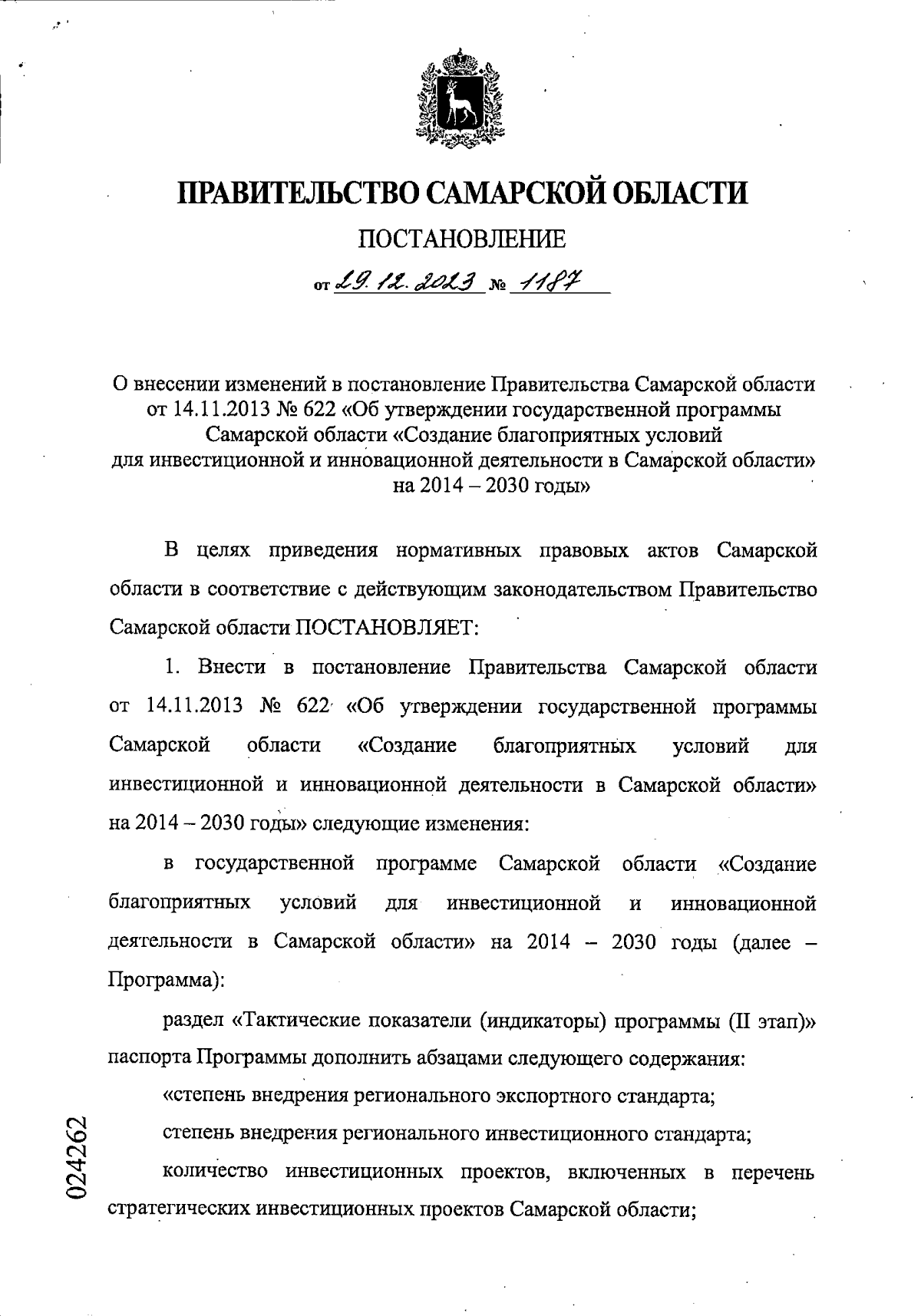 ПРАВИТЕЛЬСТВО САМАРСКОЙ ОБЛАСТИ

ПОСТАНОВЛЕНИЕ

от 29.12.2023 № 1187

О внесении изменений в постановление Правительства Самарской области от 14.11.2013 № 622 «Об утверждении государственной программы Самарской области «Создание благоприятных условий для инвестиционной и инновационной деятельности в Самарской области» на 2014 – 2030 годы»

В целях приведения нормативных правовых актов Самарской области в соответствие с действующим законодательством Правительство Самарской области ПОСТАНОВЛЯЕТ:

1. Внести в постановление Правительства Самарской области от 14.11.2013 № 622 «Об утверждении государственной программы Самарской области «Создание благоприятных условий для инвестиционной и инновационной деятельности в Самарской области» на 2014 – 2030 годы» следующие изменения:

в государственной программе Самарской области «Создание благоприятных условий для инвестиционной и инновационной деятельности в Самарской области» на 2014 – 2030 годы (далее – Программа):

раздел «Тактические показатели (индикаторы) программы (II этап)» паспорта Программы дополнить абзацами следующего содержания:

«степень внедрения регионального экспортного стандарта;

степень внедрения регионального инвестиционного стандарта;

количество инвестиционных проектов, включенных в перечень стратегических инвестиционных проектов Самарской области;

024262